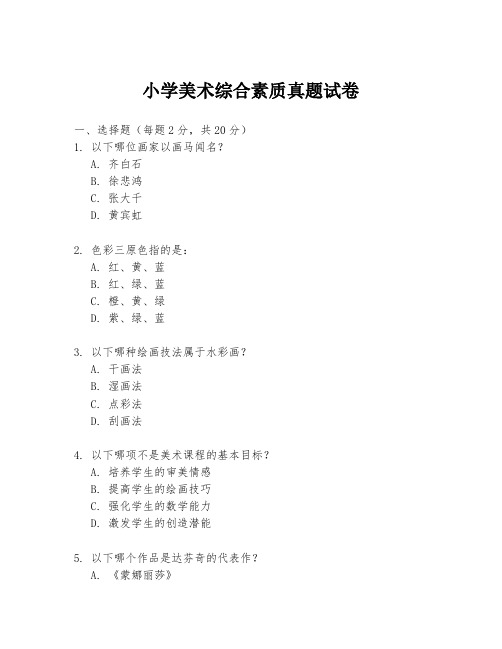 小学美术综合素质真题试卷

一、选择题（每题 2 分，共 20 分）

1. 以下哪位画家以画马闻名？
A. 齐白石
B. 徐悲鸿
C. 张大千
D. 黄宾虹

2. 色彩三原色指的是：
A. 红、黄、蓝
B. 红、绿、蓝
C. 橙、黄、绿
D. 紫、绿、蓝

3. 以下哪种绘画技法属于水彩画？
A. 干画法
B. 湿画法
C. 点彩法
D. 刮画法

4. 以下哪项不是美术课程的基本目标？
A. 培养学生的审美情感
B. 提高学生的绘画技巧
C. 强化学生的数学能力
D. 激发学生的创造潜能

5. 以下哪个作品是达芬奇的代表作？
A. 《蒙娜丽莎》